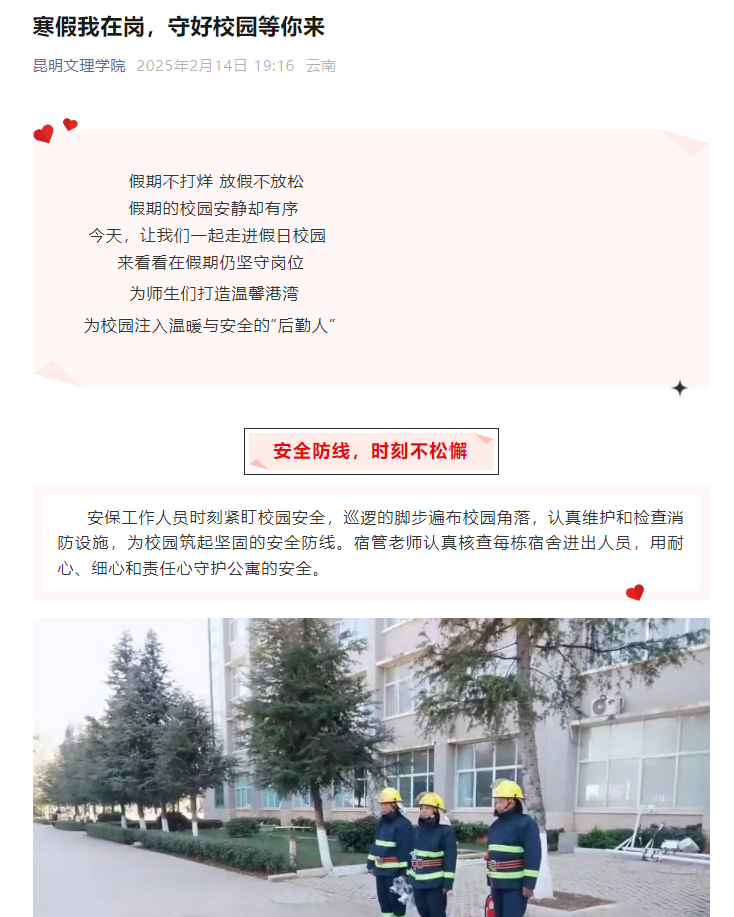 寒假我在岗，守好校园等你来

昆明文理学院 2025年2月14日 19:16 云南

假期不打烊 放假不放松
假期的校园安静却有序
今天，让我们一起走进假日校园
来看看在假期仍坚守岗位
为师生们打造温馨港湾
为校园注入温暖与安全的“后勤人”

安全防线，时刻不松懈

安保工作人员时刻紧盯校园安全，巡逻的脚步遍布校园角落，认真维护和检查消防设施，为校园筑起坚固的安全防线。宿管老师认真核查每栋宿舍进出人员，用耐心、细心和责任心守护公寓的安全。